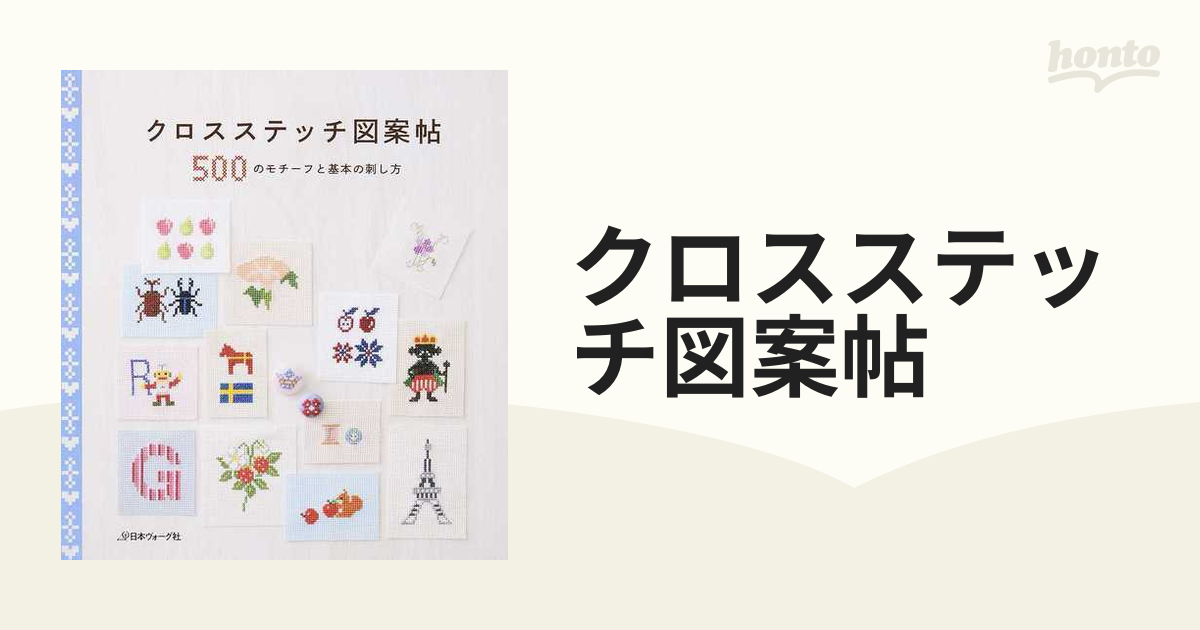 honto

クロスステッチ図案帖

500のモチーフと基本の刺し方

R

G

日本ヴォーグ社

クロスステッチ図案帖